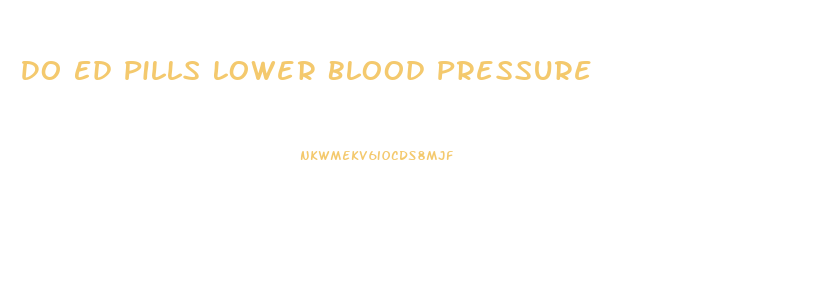 DO ED PILLS LOWER BLOOD PRESSURE

NKWMEKV6IOCDS8MJF